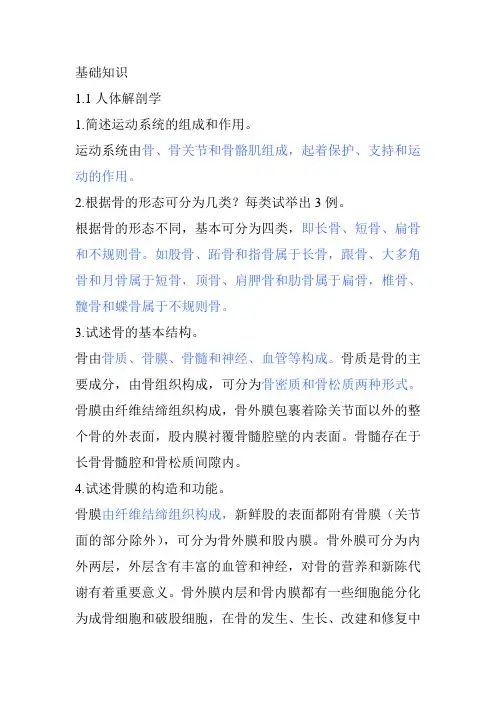 基础知识

1.1 人体解剖学

1.简述运动系统的组成和作用。

运动系统由骨、骨关节和骨骼肌组成，起着保护、支持和运动的作用。

2.根据骨的形态可分为几类？每类试举出 3 例。

根据骨的形态不同，基本可分为四类，即长骨、短骨、扁骨和不规则骨。如股骨、跖骨和指骨属于长骨，跟骨、大多角骨和月骨属于短骨，顶骨、肩胛骨和肋骨属于扁骨，椎骨、髋骨和蝶骨属于不规则骨。

3.试述骨的基本结构。

骨由骨质、骨膜、骨髓和神经、血管等构成。骨质是骨的主要成分，由骨组织构成，可分为骨密质和骨松质两种形式。骨膜由纤维结缔组织构成，骨外膜包裹着除关节面以外的整个骨的外表面，股内膜衬覆骨髓腔壁的内表面。骨髓存在于长骨骨髓腔和骨松质间隙内。

4.试述骨膜的构造和功能。

骨膜由纤维结缔组织构成，新鲜股的表面都附有骨膜（关节面的部分除外），可分为骨外膜和股内膜。骨外膜可分为内外两层，外层含有丰富的血管和神经，对骨的营养和新陈代谢有着重要意义。骨外膜内层和骨内膜都有一些细胞能分化为成骨细胞和破股细胞，在骨的发生、生长、改建和修复中